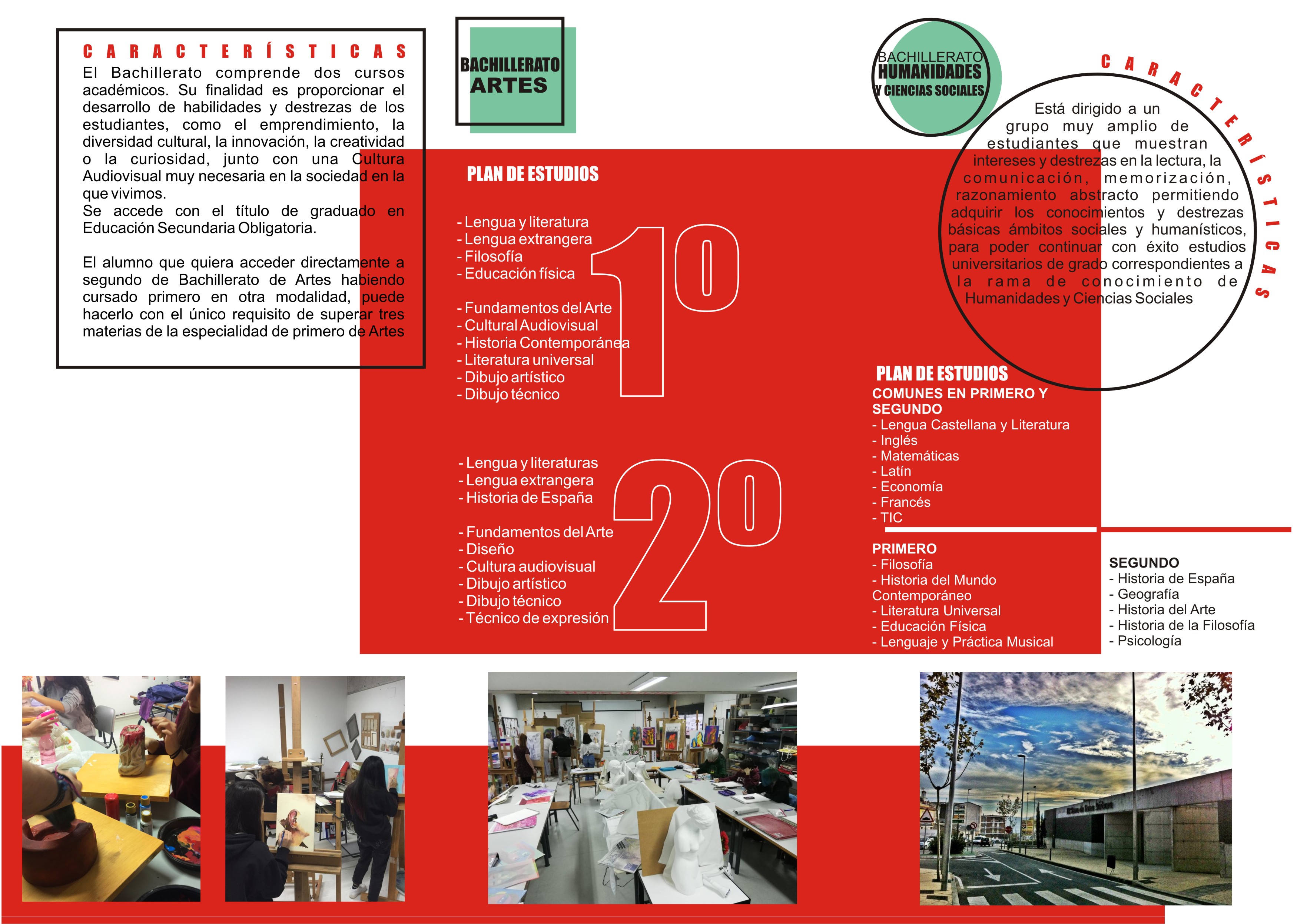 CARACTERÍSTICAS
El Bachillerato comprende dos cursos académicos. Su finalidad es proporcionar el desarrollo de habilidades y destrezas de los estudiantes, como el emprendimiento, la diversidad cultural, la innovación, la creatividad o la curiosidad, junto con una Cultura Audiovisual muy necesaria en la sociedad en la que vivimos.
Se accede con el título de graduado en Educación Secundaria Obligatoria.

El alumno que quiera acceder directamente a segundo de Bachillerato de Artes habiendo cursado primero en otra modalidad, puede hacerlo con el único requisito de superar tres materias de la especialidad de primero de Artes

BACHILLERATO ARTES

PLAN DE ESTUDIOS

- Lengua y literatura
- Lengua extrangera
- Filosofía
- Educación física

- Fundamentos del Arte
- Cultural Audiovisual
- Historia Contemporánea
- Literatura universal
- Dibujo artístico
- Dibujo técnico

1º

- Lengua y literaturas
- Lengua extrangera
- Historia de España

- Fundamentos del Arte
- Diseño
- Cultura audiovisual
- Dibujo artístico
- Dibujo técnico
- Técnico de expresión

2º

BACHILLERATO HUMANIDADES Y CIENCIAS SOCIALES

CARACTERÍSTICAS
Está dirigido a un grupo muy amplio de estudiantes que muestran intereses y destrezas en la lectura, la comunicación, memorización, razonamiento abstracto permitiendo adquirir los conocimientos y destrezas básicas ámbitos sociales y humanísticos, para poder continuar con éxito estudios universitarios de grado correspondientes a la rama de conocimiento de Humanidades y Ciencias Sociales

PLAN DE ESTUDIOS
COMUNES EN PRIMERO Y SEGUNDO
- Lengua Castellana y Literatura
- Inglés
- Matemáticas
- Latín
- Economía
- Francés
- TIC

PRIMERO
- Filosofía
- Historia del Mundo Contemporáneo
- Literatura Universal
- Educación Física
- Lenguaje y Práctica Musical

SEGUNDO
- Historia de España
- Geografía
- Historia del Arte
- Historia de la Filosofía
- Psicología